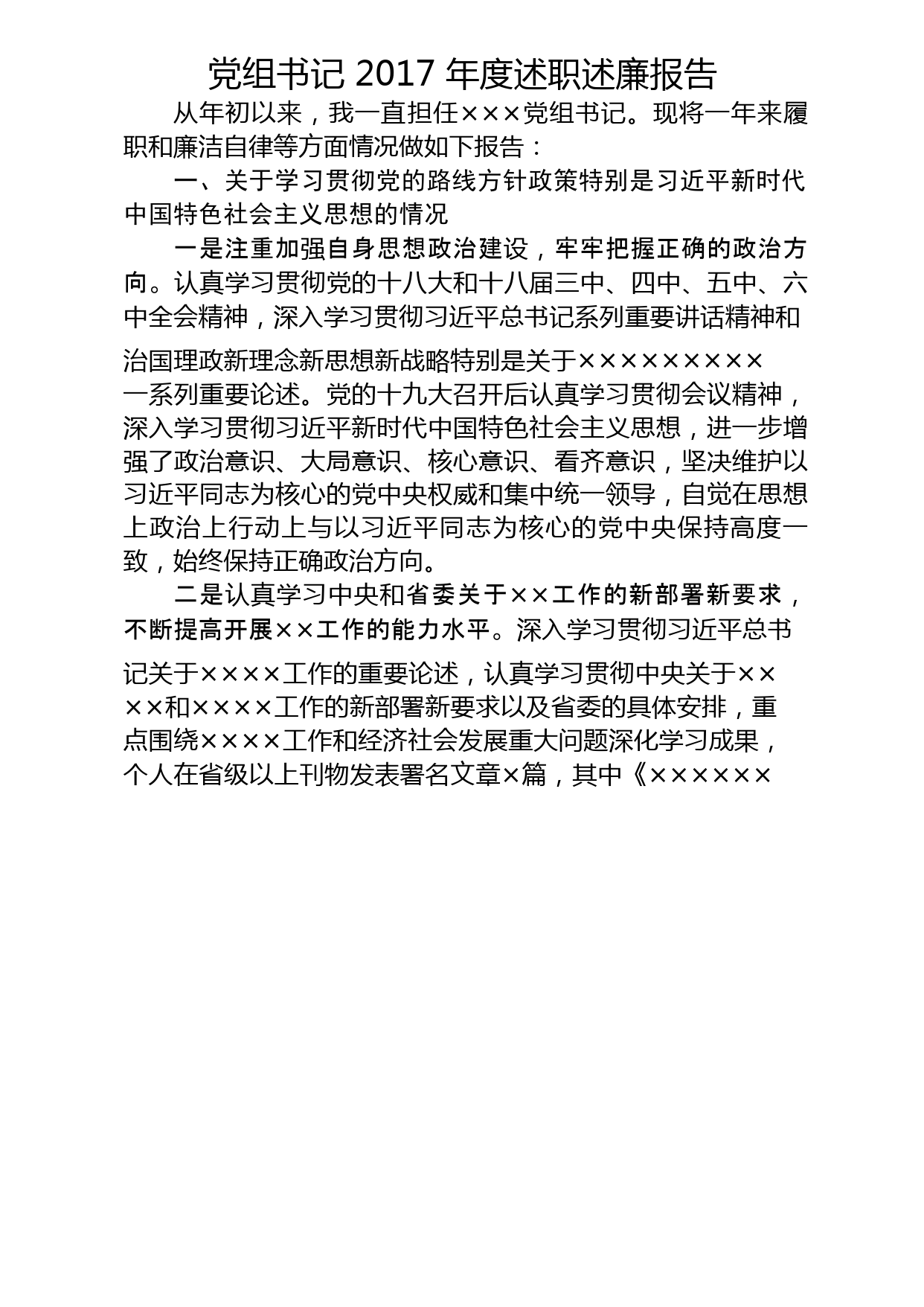 党组书记 2017 年度述职述廉报告

从年初以来，我一直担任×××党组书记。现将一年来履职和廉洁自律等方面情况做如下报告：

一、关于学习贯彻党的路线方针政策特别是习近平新时代中国特色社会主义思想的情况

一是注重加强自身思想政治建设，牢牢把握正确的政治方向。认真学习贯彻党的十八大和十八届三中、四中、五中、六中全会精神，深入学习贯彻习近平总书记系列重要讲话精神和治国理政新理念新思想新战略特别是关于×××××××××一系列重要论述。党的十九大召开后认真学习贯彻会议精神，深入学习贯彻习近平新时代中国特色社会主义思想，进一步增强了政治意识、大局意识、核心意识、看齐意识，坚决维护以习近平同志为核心的党中央权威和集中统一领导，自觉在思想上政治上行动上与以习近平同志为核心的党中央保持高度一致，始终保持正确政治方向。

二是认真学习中央和省委关于××工作的新部署新要求，不断提高开展××工作的能力水平。深入学习贯彻习近平总书记关于××××工作的重要论述，认真学习贯彻中央关于××××和××××工作的新部署新要求以及省委的具体安排，重点围绕××××工作和经济社会发展重大问题深化学习成果，个人在省级以上刊物发表署名文章×篇，其中《××××××